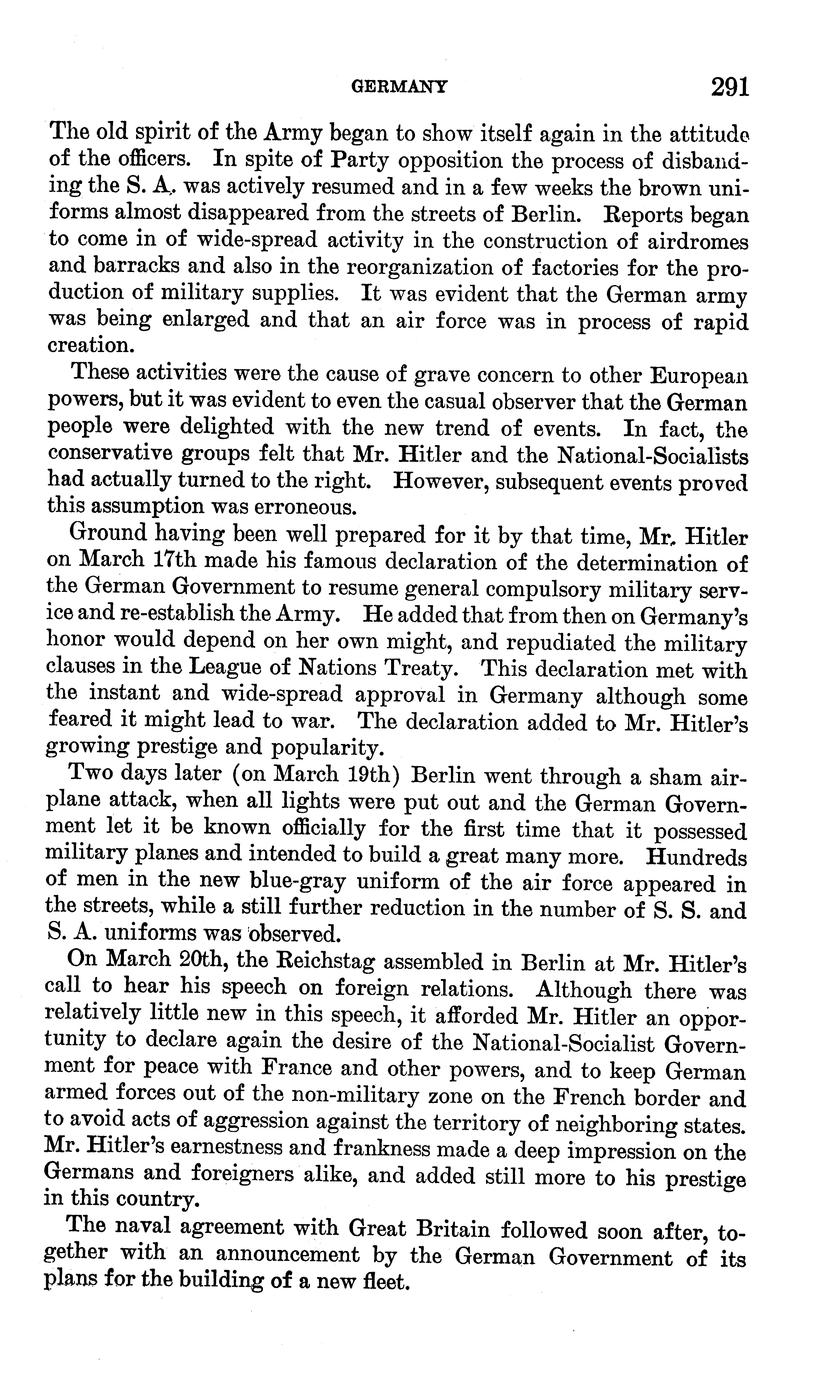 GERMANY 291

The old spirit of the Army began to show itself again in the attitude of the officers. In spite of Party opposition the process of disbanding the S. A. was actively resumed and in a few weeks the brown uniforms almost disappeared from the streets of Berlin. Reports began to come in of wide-spread activity in the construction of airdromes and barracks and also in the reorganization of factories for the production of military supplies. It was evident that the German army was being enlarged and that an air force was in process of rapid creation.

These activities were the cause of grave concern to other European powers, but it was evident to even the casual observer that the German people were delighted with the new trend of events. In fact, the conservative groups felt that Mr. Hitler and the National-Socialists had actually turned to the right. However, subsequent events proved this assumption was erroneous.

Ground having been well prepared for it by that time, Mr. Hitler on March 17th made his famous declaration of the determination of the German Government to resume general compulsory military service and re-establish the Army. He added that from then on Germany's honor would depend on her own might, and repudiated the military clauses in the League of Nations Treaty. This declaration met with the instant and wide-spread approval in Germany although some feared it might lead to war. The declaration added to Mr. Hitler's growing prestige and popularity.

Two days later (on March 19th) Berlin went through a sham airplane attack, when all lights were put out and the German Government let it be known officially for the first time that it possessed military planes and intended to build a great many more. Hundreds of men in the new blue-gray uniform of the air force appeared in the streets, while a still further reduction in the number of S. S. and S. A. uniforms was observed.

On March 20th, the Reichstag assembled in Berlin at Mr. Hitler's call to hear his speech on foreign relations. Although there was relatively little new in this speech, it afforded Mr. Hitler an opportunity to declare again the desire of the National-Socialist Government for peace with France and other powers, and to keep German armed forces out of the non-military zone on the French border and to avoid acts of aggression against the territory of neighboring states. Mr. Hitler's earnestness and frankness made a deep impression on the Germans and foreigners alike, and added still more to his prestige in this country.

The naval agreement with Great Britain followed soon after, together with an announcement by the German Government of its plans for the building of a new fleet.